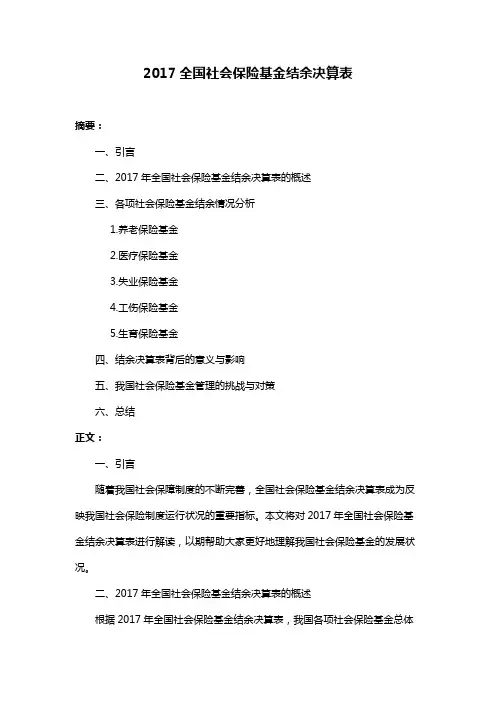 2017 全国社会保险基金结余决算表

摘要：

一、引言

二、2017 年全国社会保险基金结余决算表的概述

三、各项社会保险基金结余情况分析

1.养老保险基金

2.医疗保险基金

3.失业保险基金

4.工伤保险基金

5.生育保险基金

四、结余决算表背后的意义与影响

五、我国社会保险基金管理的挑战与对策

六、总结

正文：

一、引言

随着我国社会保障制度的不断完善，全国社会保险基金结余决算表成为反映我国社会保险制度运行状况的重要指标。本文将对 2017 年全国社会保险基金结余决算表进行解读，以期帮助大家更好地理解我国社会保险基金的发展状况。

二、2017 年全国社会保险基金结余决算表的概述

根据 2017 年全国社会保险基金结余决算表，我国各项社会保险基金总体